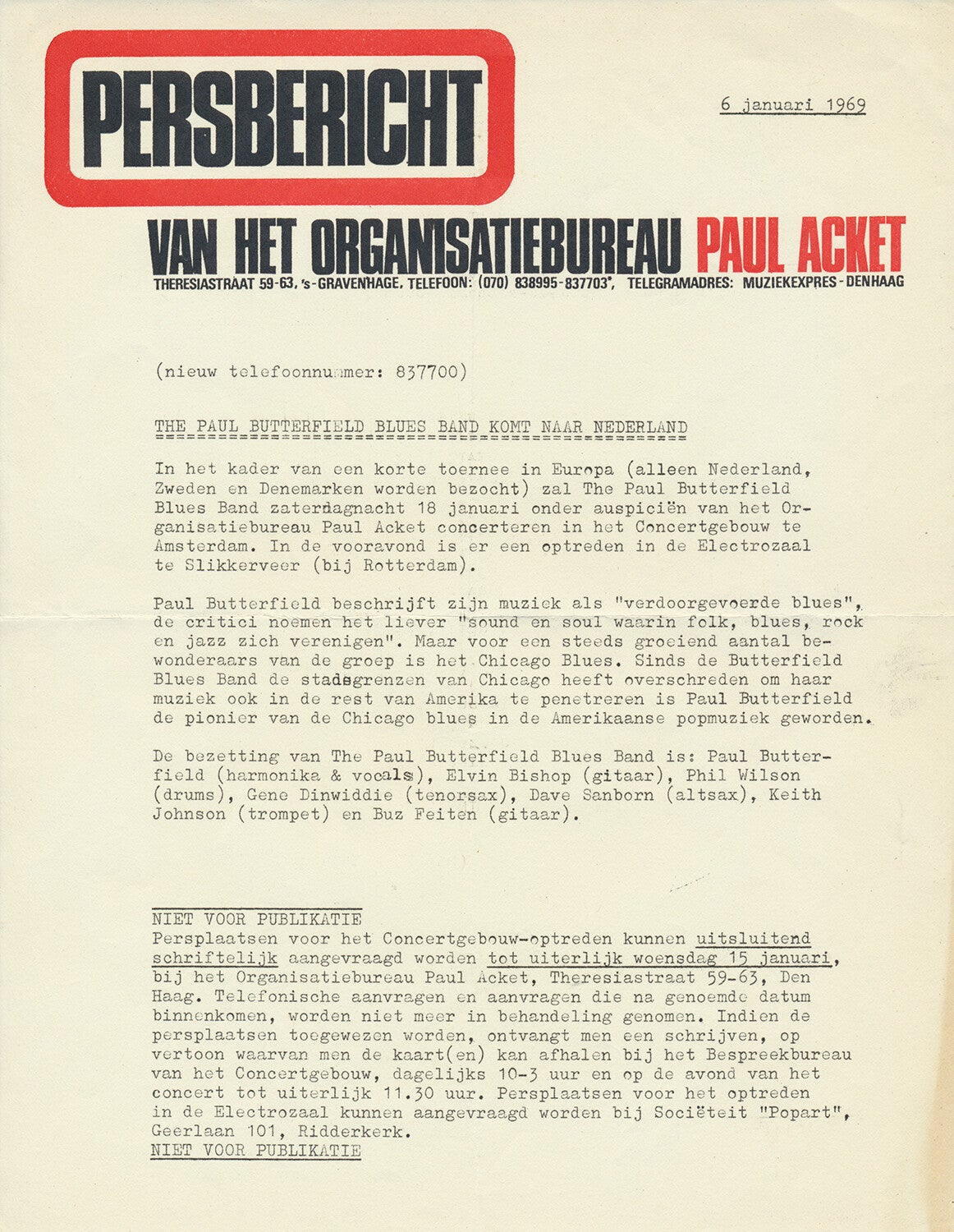 PERSBERICHT

6 januari 1969

VAN HET ORGANISATIEBUREAU PAUL ACKET
THERESIASTRAAT 59-63, 's-GRAVENHAGE, TELEFOON: (070) 838995-837703*, TELEGRAMADRES: MUZIEKEXPRES-DENHAAG

(nieuw telefoonnummer: 837700)

THE PAUL BUTTERFIELD BLUES BAND KOMT NAAR NEDERLAND

In het kader van een korte toernee in Europa (alleen Nederland, Zweden en Denemarken worden bezocht) zal The Paul Butterfield Blues Band zaterdagnacht 18 januari onder auspiciën van het Organisatiebureau Paul Acket concerteren in het Concertgebouw te Amsterdam. In de vooravond is er een optreden in de Electrozaal te Slikkerveer (bij Rotterdam).

Paul Butterfield beschrijft zijn muziek als "verdoorgevoerde blues", de critici noemen het liever "sound en soul waarin folk, blues, rock en jazz zich verenigen". Maar voor een steeds groeiend aantal bewonderaars van de groep is het Chicago Blues. Sinds de Butterfield Blues Band de stadsgrenzen van Chicago heeft overschreden om haar muziek ook in de rest van Amerika te penetreren is Paul Butterfield de pionier van de Chicago blues in de Amerikaanse popmuziek geworden.

De bezetting van The Paul Butterfield Blues Band is: Paul Butterfield (harmonika & vocals), Elvin Bishop (gitaar), Phil Wilson (drums), Gene Dinwiddie (tenorsax), Dave Sanborn (altsax), Keith Johnson (trompet) en Buz Feiten (gitaar).

NIET VOOR PUBLIKATIE
Persplaatsen voor het Concertgebouw-optreden kunnen uitsluitend schriftelijk aangevraagd worden tot uiterlijk woensdag 15 januari, bij het Organisatiebureau Paul Acket, Theresiastraat 59-63, Den Haag. Telefonische aanvragen en aanvragen die na genoemde datum binnenkomen, worden niet meer in behandeling genomen. Indien de persplaatsen toegewezen worden, ontvangt men een schrijven, op vertoon waarvan men de kaart(en) kan afhalen bij het Bespreekbureau van het Concertgebouw, dagelijks 10-3 uur en op de avond van het concert tot uiterlijk 11.30 uur. Persplaatsen voor het optreden in de Electrozaal kunnen aangevraagd worden bij Sociëteit "Popart", Geerlaan 101, Ridderkerk.
NIET VOOR PUBLIKATIE